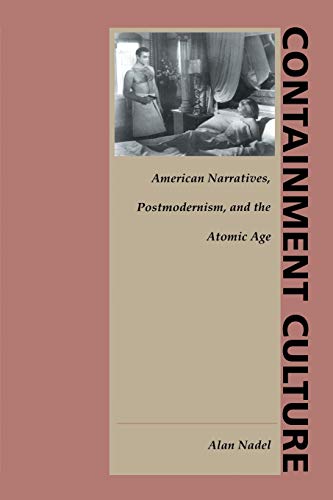 CONTAINMENT CULTURE

American Narratives, Postmodernism, and the Atomic Age

Alan Nadel